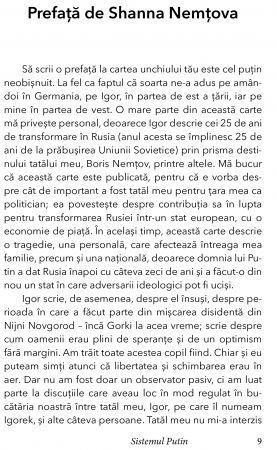 Prefață de Shanna Nemțova

Să scrii o prefață la cartea unchiului tău este cel puțin neobișnuit. La fel ca faptul că soarta ne-a adus pe amândoi în Germania, pe Igor, în partea de est a țării, iar pe mine în partea de vest. O mare parte din această carte mă privește personal, deoarece Igor descrie cei 25 de ani de transformare în Rusia (anul acesta se împlinesc 25 de ani de la prăbușirea Uniunii Sovietice) prin prisma destinului tatălui meu, Boris Nemțov, printre altele. Mă bucur că această carte este publicată, pentru că e vorba despre cât de important a fost tatăl meu pentru țara mea ca politician; ea povestește despre contribuția sa în lupta pentru transformarea Rusiei într-un stat european, cu o economie de piață. În același timp, această carte descrie o tragedie, una personală, care afectează întreaga mea familie, precum și una națională, deoarece domnia lui Putin a dat Rusia înapoi cu câteva zeci de ani și a făcut-o din nou un stat în care adversarii ideologici pot fi uciși.

Igor scrie, de asemenea, despre el însuși, despre perioada în care a făcut parte din mișcarea disidentă din Nijni Novgorod – încă Gorki la acea vreme; scrie despre cum oamenii erau plini de speranțe și de un optimism fără margini. Am trăit toate acestea copil fiind. Chiar și eu puteam simți atunci că libertatea și schimbarea erau în aer. Dar nu am fost doar un observator pasiv, ci am luat parte la discuțiile care aveau loc în mod regulat în bucătăria noastră între tatăl meu, Igor, pe care îl numeam Igorek, și alte câteva persoane. Tatăl meu nu mi-a interzis

Sistemul Putin 9